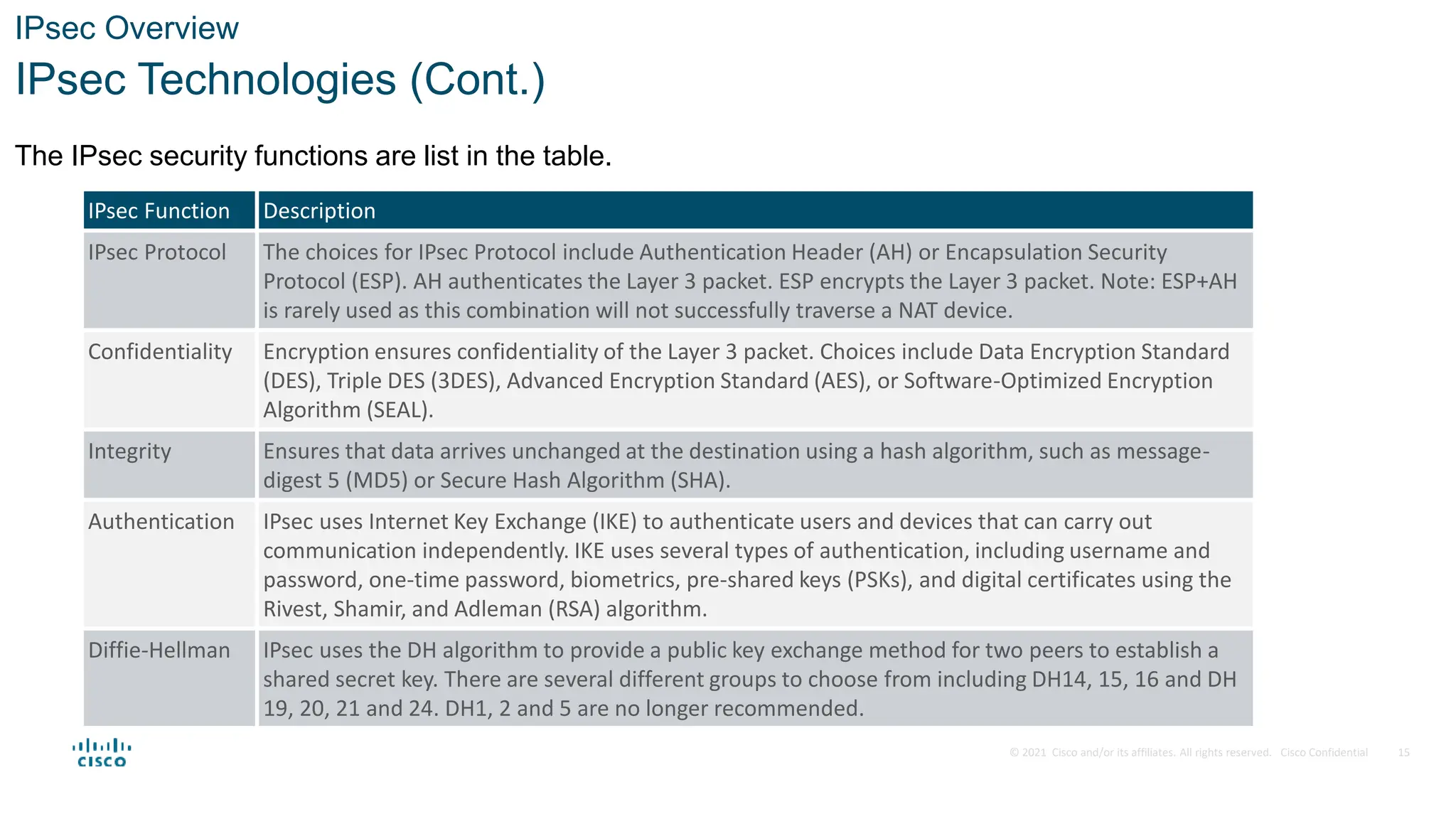 IPsec Overview
IPsec Technologies (Cont.)

The IPsec security functions are list in the table.

| IPsec Function | Description |
|---|---|
| IPsec Protocol | The choices for IPsec Protocol include Authentication Header (AH) or Encapsulation Security Protocol (ESP). AH authenticates the Layer 3 packet. ESP encrypts the Layer 3 packet. Note: ESP+AH is rarely used as this combination will not successfully traverse a NAT device. |
| Confidentiality | Encryption ensures confidentiality of the Layer 3 packet. Choices include Data Encryption Standard (DES), Triple DES (3DES), Advanced Encryption Standard (AES), or Software-Optimized Encryption Algorithm (SEAL). |
| Integrity | Ensures that data arrives unchanged at the destination using a hash algorithm, such as message-digest 5 (MD5) or Secure Hash Algorithm (SHA). |
| Authentication | IPsec uses Internet Key Exchange (IKE) to authenticate users and devices that can carry out communication independently. IKE uses several types of authentication, including username and password, one-time password, biometrics, pre-shared keys (PSKs), and digital certificates using the Rivest, Shamir, and Adleman (RSA) algorithm. |
| Diffie-Hellman | IPsec uses the DH algorithm to provide a public key exchange method for two peers to establish a shared secret key. There are several different groups to choose from including DH14, 15, 16 and DH 19, 20, 21 and 24. DH1, 2 and 5 are no longer recommended. |

CISCO

© 2021 Cisco and/or its affiliates. All rights reserved. Cisco Confidential 15